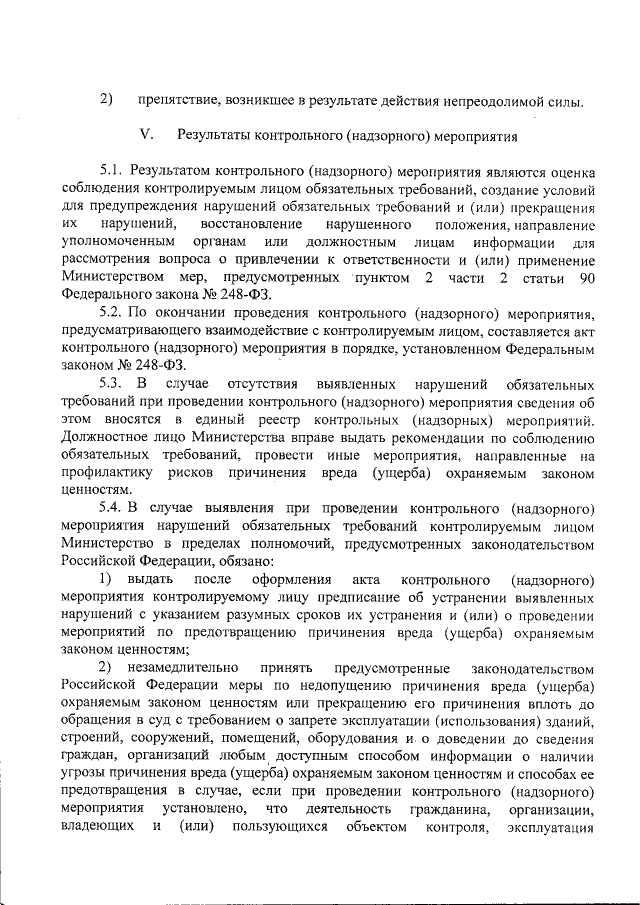 2) препятствие, возникшее в результате действия непреодолимой силы.

V. Результаты контрольного (надзорного) мероприятия

5.1. Результатом контрольного (надзорного) мероприятия являются оценка соблюдения контролируемым лицом обязательных требований, создание условий для предупреждения нарушений обязательных требований и (или) прекращения их нарушений, восстановление нарушенного положения, направление уполномоченным органам или должностным лицам информации для рассмотрения вопроса о привлечении к ответственности и (или) применение Министерством мер, предусмотренных пунктом 2 части 2 статьи 90 Федерального закона № 248-ФЗ.

5.2. По окончании проведения контрольного (надзорного) мероприятия, предусматривающего взаимодействие с контролируемым лицом, составляется акт контрольного (надзорного) мероприятия в порядке, установленном Федеральным законом № 248-ФЗ.

5.3. В случае отсутствия выявленных нарушений обязательных требований при проведении контрольного (надзорного) мероприятия сведения об этом вносятся в единый реестр контрольных (надзорных) мероприятий. Должностное лицо Министерства вправе выдать рекомендации по соблюдению обязательных требований, провести иные мероприятия, направленные на профилактику рисков причинения вреда (ущерба) охраняемым законом ценностям.

5.4. В случае выявления при проведении контрольного (надзорного) мероприятия нарушений обязательных требований контролируемым лицом Министерство в пределах полномочий, предусмотренных законодательством Российской Федерации, обязано:

1) выдать после оформления акта контрольного (надзорного) мероприятия контролируемому лицу предписание об устранении выявленных нарушений с указанием разумных сроков их устранения и (или) о проведении мероприятий по предотвращению причинения вреда (ущерба) охраняемым законом ценностям;

2) незамедлительно принять предусмотренные законодательством Российской Федерации меры по недопущению причинения вреда (ущерба) охраняемым законом ценностям или прекращению его причинения вплоть до обращения в суд с требованием о запрете эксплуатации (использования) зданий, строений, сооружений, помещений, оборудования и о доведении до сведения граждан, организаций любым доступным способом информации о наличии угрозы причинения вреда (ущерба) охраняемым законом ценностям и способах ее предотвращения в случае, если при проведении контрольного (надзорного) мероприятия установлено, что деятельность гражданина, организации, владеющих и (или) пользующихся объектом контроля, эксплуатация